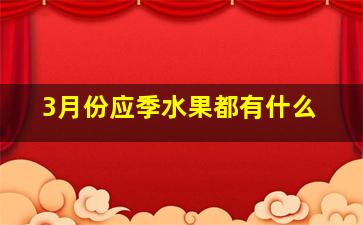 3月份应季水果都有什么